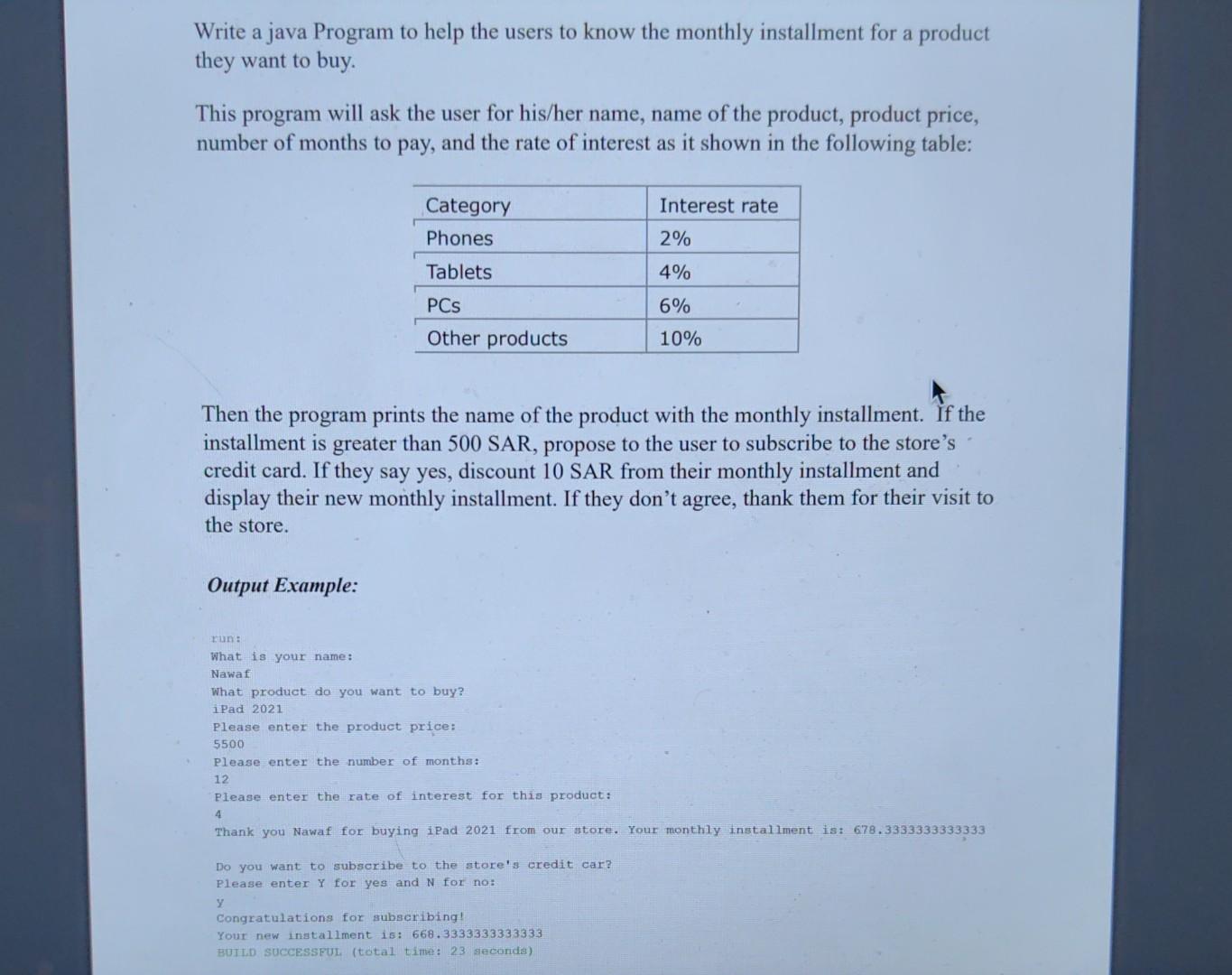 Write a java Program to help the users to know the monthly installment for a product they want to buy.

This program will ask the user for his/her name, name of the product, product price, number of months to pay, and the rate of interest as it shown in the following table:

| Category | Interest rate |
|---|---|
| Phones | 2% |
| Tablets | 4% |
| PCs | 6% |
| Other products | 10% |

Then the program prints the name of the product with the monthly installment. If the installment is greater than 500 SAR, propose to the user to subscribe to the store's credit card. If they say yes, discount 10 SAR from their monthly installment and display their new monthly installment. If they don't agree, thank them for their visit to the store.

Output Example:

run:
What is your name:
Nawaf
What product do you want to buy?
iPad 2021
Please enter the product price:
5500
Please enter the number of months:
12
Please enter the rate of interest for this product:
4
Thank you Nawaf for buying iPad 2021 from our store. Your monthly installment is: 678.3333333333333

Do you want to subscribe to the store's credit car?
Please enter Y for yes and N for no:
y
Congratulations for subscribing!
Your new installment is: 668.3333333333333
BUILD SUCCESSFUL (total time: 23 seconds)